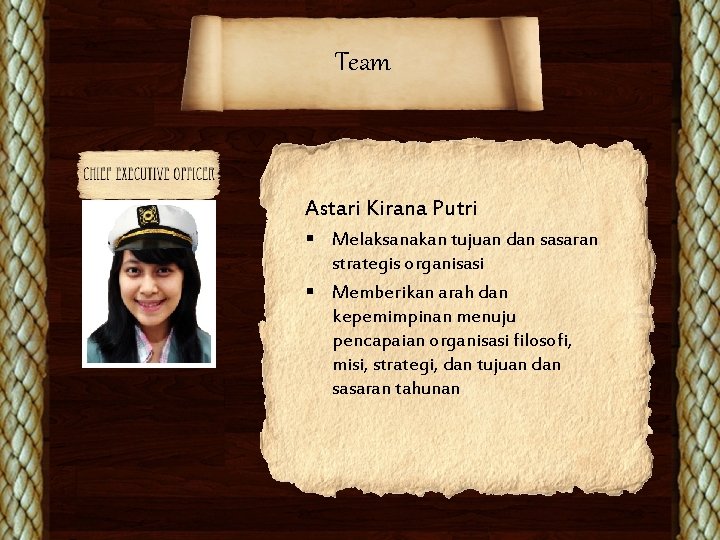 Team

CHIEF EXECUTIVE OFFICER

Astari Kirana Putri

• Melaksanakan tujuan dan sasaran strategis organisasi
• Memberikan arah dan kepemimpinan menuju pencapaian organisasi filosofi, misi, strategi, dan tujuan dan sasaran tahunan